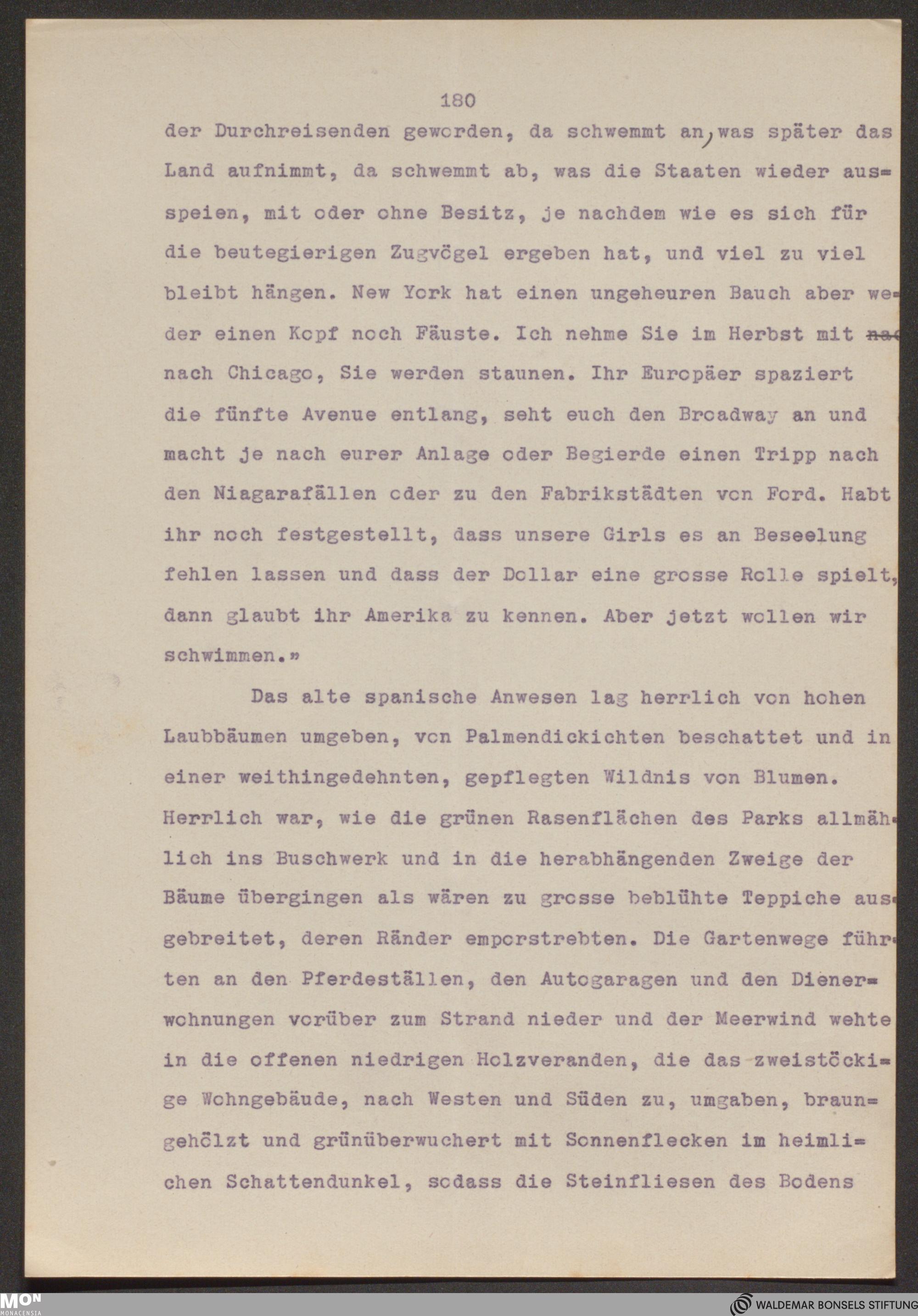 180

der Durchreisenden geworden, da schwemmt an, was später das Land aufnimmt, da schwemmt ab, was die Staaten wieder ausspeien, mit oder ohne Besitz, je nachdem wie es sich für die beutegierigen Zugvögel ergeben hat, und viel zu viel bleibt hängen. New York hat einen ungeheuren Bauch aber weder einen Kopf noch Fäuste. Ich nehme Sie im Herbst mit nach Chicago, Sie werden staunen. Ihr Europäer spaziert die fünfte Avenue entlang, seht euch den Broadway an und macht je nach eurer Anlage oder Begierde einen Tripp nach den Niagarafällen oder zu den Fabrikstädten von Ford. Habt ihr noch festgestellt, dass unsere Girls es an Beseelung fehlen lassen und dass der Dollar eine grosse Rolle spielt, dann glaubt ihr Amerika zu kennen. Aber jetzt wollen wir schwimmen.»

Das alte spanische Anwesen lag herrlich von hohen Laubbäumen umgeben, von Palmendickichten beschattet und in einer weithingedehnten, gepflegten Wildnis von Blumen. Herrlich war, wie die grünen Rasenflächen des Parks allmählich ins Buschwerk und in die herabhängenden Zweige der Bäume übergingen als wären zu grosse beblühte Teppiche ausgebreitet, deren Ränder emporstrebten. Die Gartenwege führten an den Pferdeställen, den Autogaragen und den Dienerwohnungen vorüber zum Strand nieder und der Meerwind wehte in die offenen niedrigen Holzveranden, die das zweistöckige Wohngebäude, nach Westen und Süden zu, umgaben, braungehölzt und grünüberwuchert mit Sonnenflecken im heimlichen Schattendunkel, sodass die Steinfliesen des Bodens

MON MONACENSIA
WALDEMAR BONSELS STIFTUNG